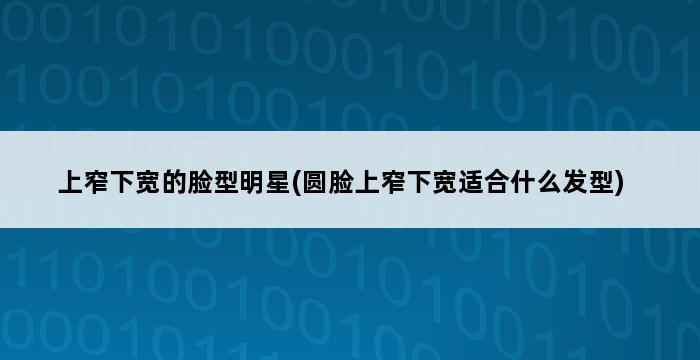 上窄下宽的脸型明星(圆脸上窄下宽适合什么发型)